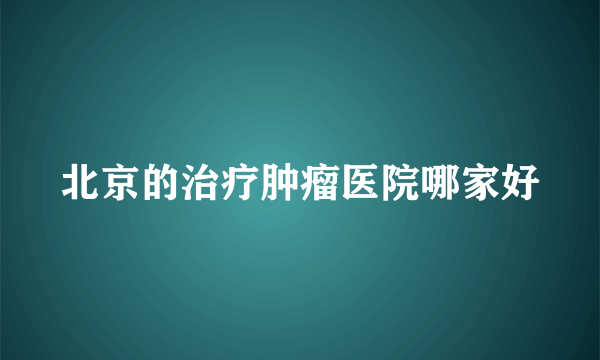 北京的治疗肿瘤医院哪家好